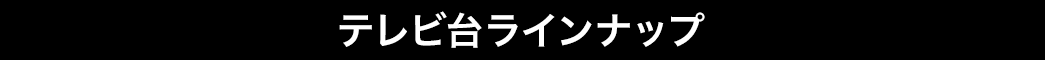 テレビ台ラインナップ